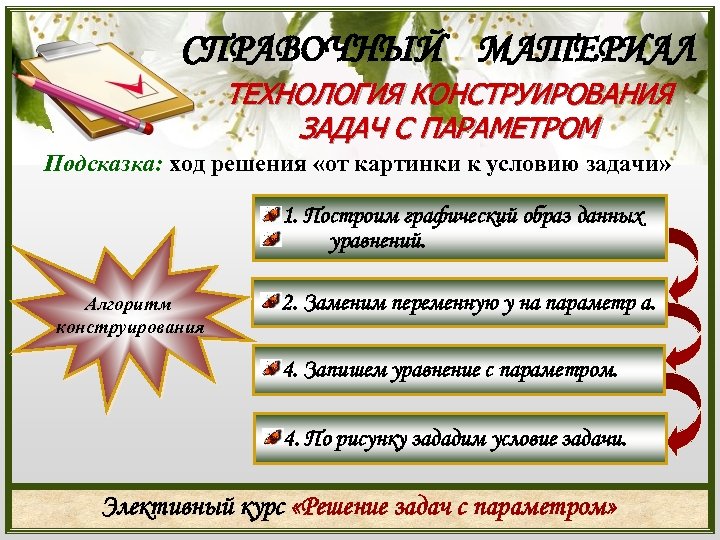 СПРАВОЧНЫЙ МАТЕРИАЛ

ТЕХНОЛОГИЯ КОНСТРУИРОВАНИЯ ЗАДАЧ С ПАРАМЕТРОМ

Подсказка: ход решения «от картинки к условию задачи»

Алгоритм конструирования

1. Построим графический образ данных уравнений.

2. Заменим переменную у на параметр а.

4. Запишем уравнение с параметром.

4. По рисунку зададим условие задачи.

Элективный курс «Решение задач с параметром»